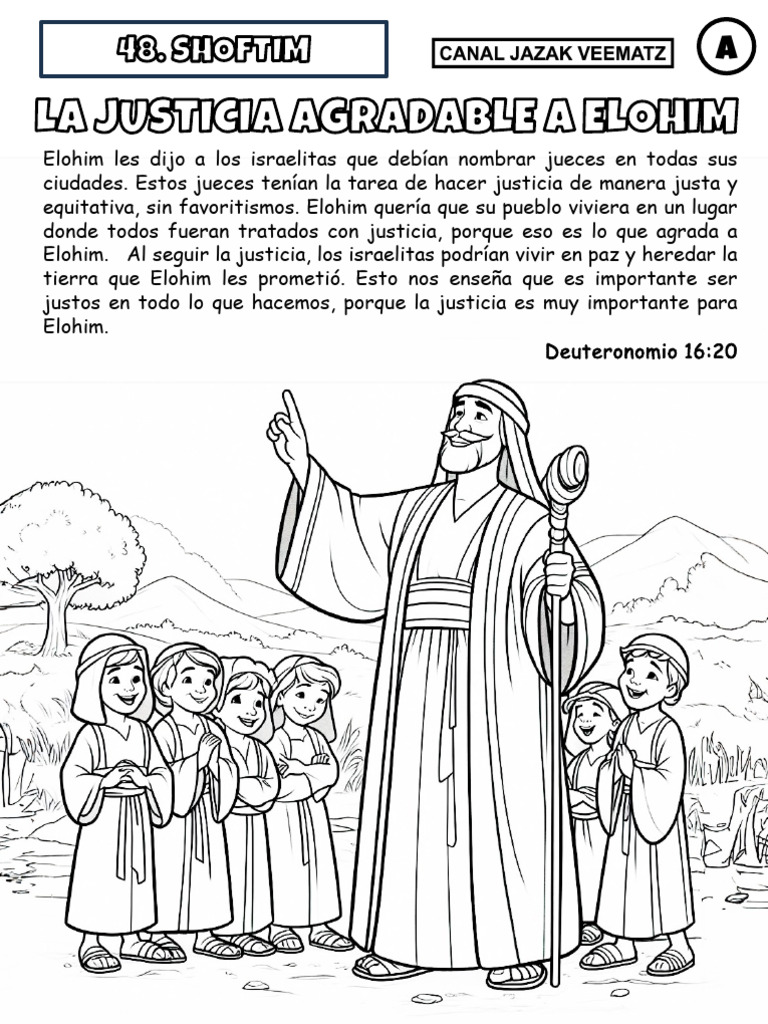 48. SHOFTIM

CANAL JAZAK VEEMATZ

A

LA JUSTICIA AGRADABLE A ELOHIM

Elohim les dijo a los israelitas que debían nombrar jueces en todas sus ciudades. Estos jueces tenían la tarea de hacer justicia de manera justa y equitativa, sin favoritismos. Elohim quería que su pueblo viviera en un lugar donde todos fueran tratados con justicia, porque eso es lo que agrada a Elohim. Al seguir la justicia, los israelitas podrían vivir en paz y heredar la tierra que Elohim les prometió. Esto nos enseña que es importante ser justos en todo lo que hacemos, porque la justicia es muy importante para Elohim.

Deuteronomio 16:20